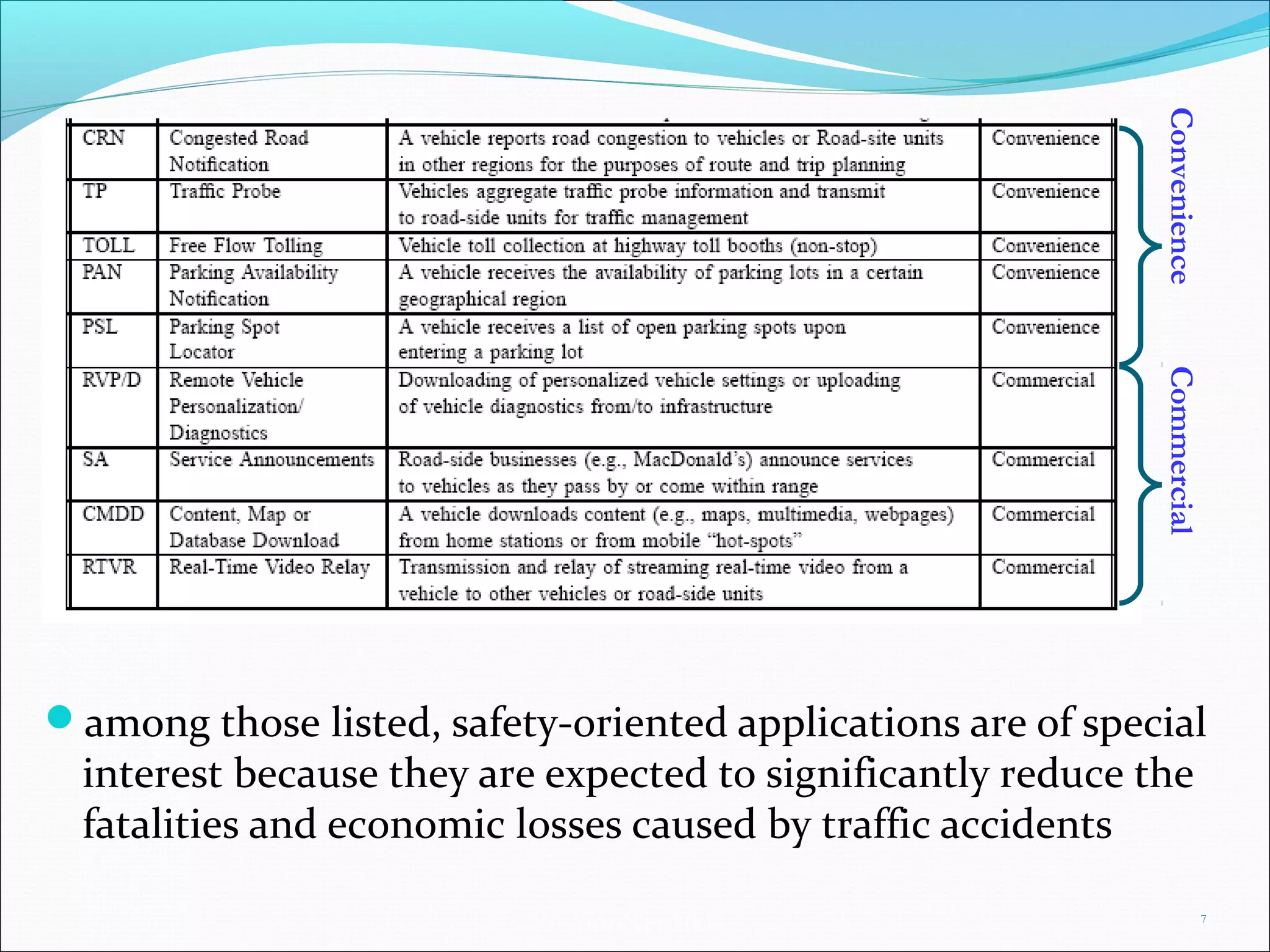 | CRN | Congested Road Notification | A vehicle reports road congestion to vehicles or Road-site units in other regions for the purposes of route and trip planning | Convenience |
|---|---|---|---|
| TP | Traffic Probe | Vehicles aggregate traffic probe information and transmit to road-side units for traffic management | Convenience |
| TOLL | Free Flow Tolling | Vehicle toll collection at highway toll booths (non-stop) | Convenience |
| PAN | Parking Availability Notification | A vehicle receives the availability of parking lots in a certain geographical region | Convenience |
| PSL | Parking Spot Locator | A vehicle receives a list of open parking spots upon entering a parking lot | Convenience |
| RVP/D | Remote Vehicle Personalization/ Diagnostics | Downloading of personalized vehicle settings or uploading of vehicle diagnostics from/to infrastructure | Commercial |
| SA | Service Announcements | Road-side businesses (e.g., MacDonald's) announce services to vehicles as they pass by or come within range | Commercial |
| CMDD | Content, Map or Database Download | A vehicle downloads content (e.g., maps, multimedia, webpages) from home stations or from mobile "hot-spots" | Commercial |
| RTVR | Real-Time Video Relay | Transmission and relay of streaming real-time video from a vehicle to other vehicles or road-side units | Commercial |

Convenience

Commercial

among those listed, safety-oriented applications are of special interest because they are expected to significantly reduce the fatalities and economic losses caused by traffic accidents

7